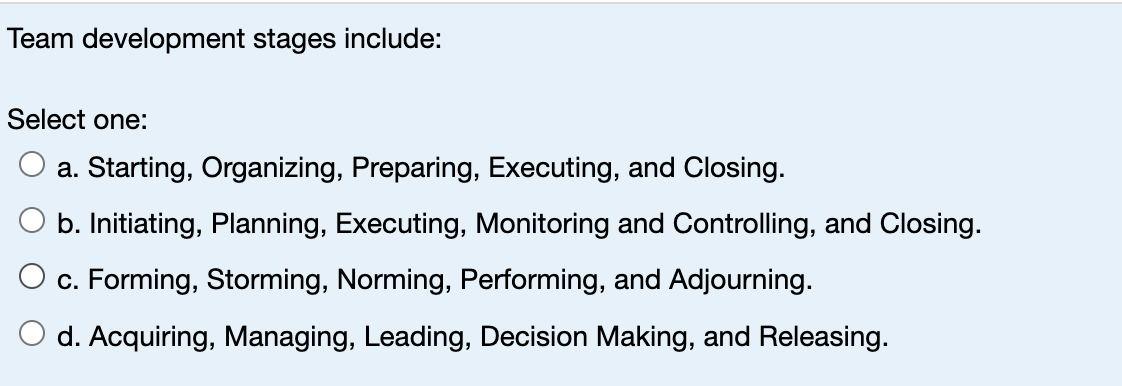 Team development stages include:

Select one:

a. Starting, Organizing, Preparing, Executing, and Closing.

b. Initiating, Planning, Executing, Monitoring and Controlling, and Closing.

c. Forming, Storming, Norming, Performing, and Adjourning.

d. Acquiring, Managing, Leading, Decision Making, and Releasing.